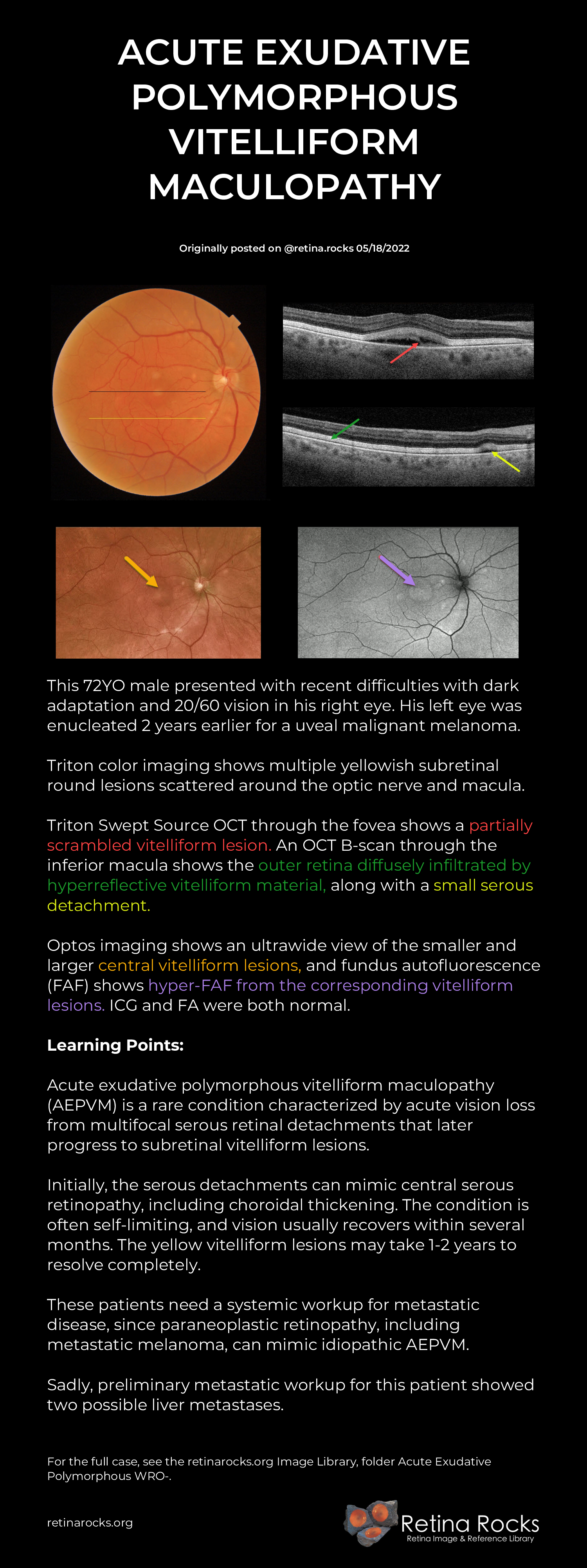 ACUTE EXUDATIVE POLYMORPHOUS VITELLIFORM MACULOPATHY

Originally posted on @retina.rocks 05/18/2022

This 72YO male presented with recent difficulties with dark adaptation and 20/60 vision in his right eye. His left eye was enucleated 2 years earlier for a uveal malignant melanoma.

Triton color imaging shows multiple yellowish subretinal round lesions scattered around the optic nerve and macula.

Triton Swept Source OCT through the fovea shows a partially scrambled vitelliform lesion. An OCT B-scan through the inferior macula shows the outer retina diffusely infiltrated by hyperreflective vitelliform material, along with a small serous detachment.

Optos imaging shows an ultrawide view of the smaller and larger central vitelliform lesions, and fundus autofluorescence (FAF) shows hyper-FAF from the corresponding vitelliform lesions. ICG and FA were both normal.

Learning Points:

Acute exudative polymorphous vitelliform maculopathy (AEPVM) is a rare condition characterized by acute vision loss from multifocal serous retinal detachments that later progress to subretinal vitelliform lesions.

Initially, the serous detachments can mimic central serous retinopathy, including choroidal thickening. The condition is often self-limiting, and vision usually recovers within several months. The yellow vitelliform lesions may take 1-2 years to resolve completely.

These patients need a systemic workup for metastatic disease, since paraneoplastic retinopathy, including metastatic melanoma, can mimic idiopathic AEPVM.

Sadly, preliminary metastatic workup for this patient showed two possible liver metastases.

For the full case, see the retinarocks.org Image Library, folder Acute Exudative Polymorphous WRO-.

retinarocks.org

Retina Rocks
Retina Image & Reference Library